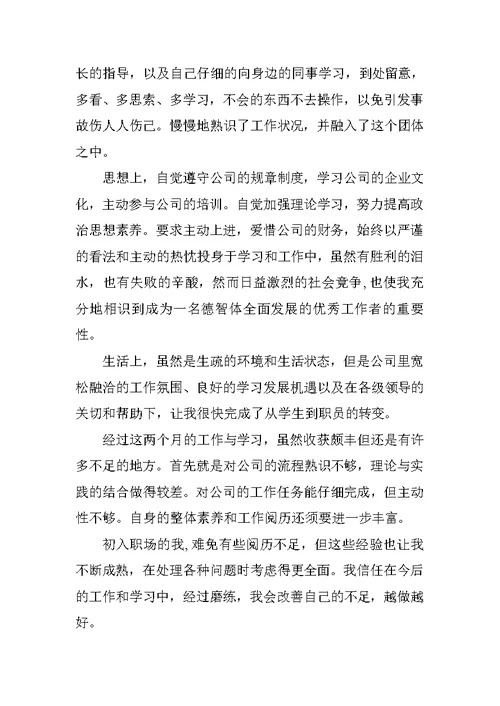 长的指导，以及自己仔细的向身边的同事学习，到处留意，多看、多思索、多学习，不会的东西不去操作，以免引发事故伤人人伤己。慢慢地熟识了工作状况，并融入了这个团体之中。

思想上，自觉遵守公司的规章制度，学习公司的企业文化，主动参与公司的培训。自觉加强理论学习，努力提高政治思想素养。要求主动上进，爱惜公司的财务，始终以严谨的看法和主动的热忱投身于学习和工作中，虽然有胜利的泪水，也有失败的辛酸，然而日益激烈的社会竞争，也使我充分地相识到成为一名德智体全面发展的优秀工作者的重要性。

生活上，虽然是生疏的环境和生活状态，但是公司里宽松融洽的工作氛围、良好的学习发展机遇以及在各级领导的关切和帮助下，让我很快完成了从学生到职员的转变。

经过这两个月的工作与学习，虽然收获颇丰但还是有许多不足的地方。首先就是对公司的流程熟识不够，理论与实践的结合做得较差。对公司的工作任务能仔细完成，但主动性不够。自身的整体素养和工作阅历还须要进一步丰富。

初入职场的我，难免有些阅历不足，但这些经验也让我不断成熟，在处理各种问题时考虑得更全面。我信任在今后的工作和学习中，经过磨练，我会改善自己的不足，越做越好。